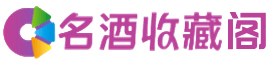 名酒收藏阁